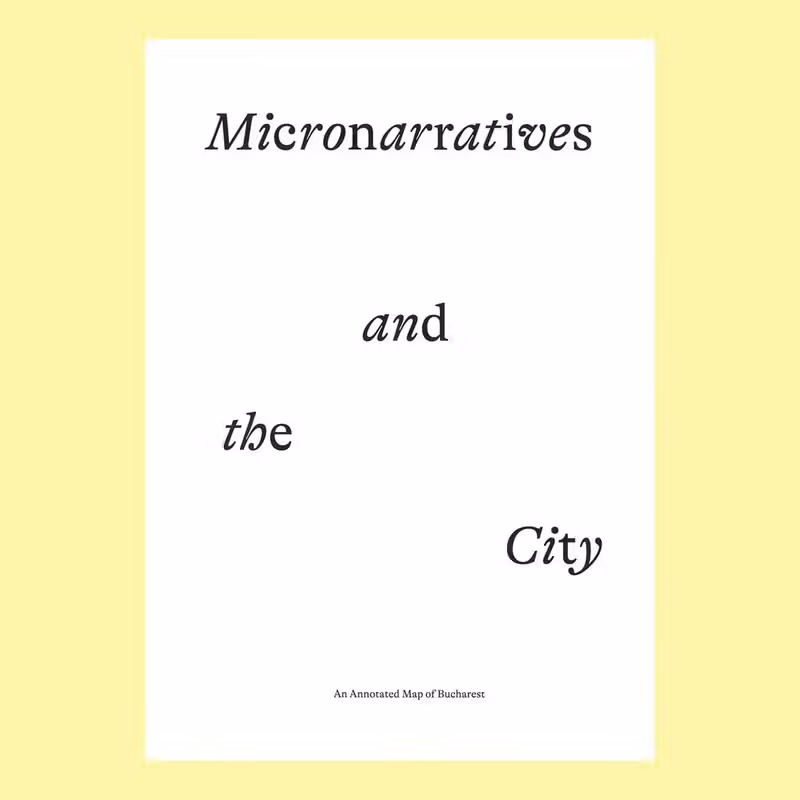 Micronarratives

and

the

City

An Annotated Map of Bucharest